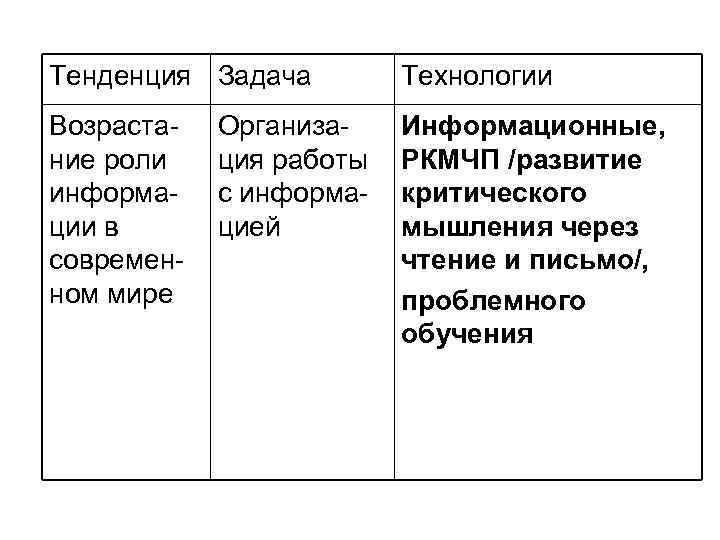 | Тенденция | Задача | Технологии |
|---|---|---|
| Возрастание роли информации в современном мире | Организация работы с информацией | Информационные, РКМЧП /развитие критического мышления через чтение и письмо/, проблемного обучения |